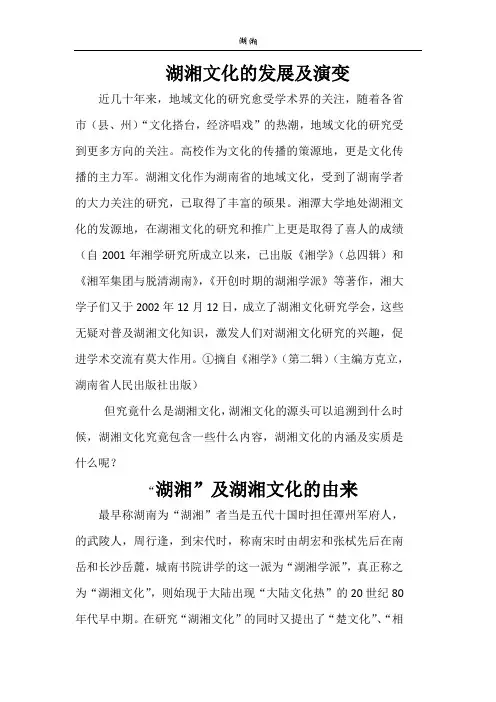 湖湘

湖湘文化的发展及演变

近几十年来，地域文化的研究愈受学术界的关注，随着各省市（县、州）“文化搭台，经济唱戏”的热潮，地域文化的研究受到更多方向的关注。高校作为文化的传播的策源地，更是文化传播的主力军。湖湘文化作为湖南省的地域文化，受到了湖南学者的大力关注的研究，已取得了丰富的硕果。湘潭大学地处湖湘文化的发源地，在湖湘文化的研究和推广上更是取得了喜人的成绩（自 2001 年湘学研究所成立以来，已出版《湘学》（总四辑）和《湘军集团与脱清湖南》，《开创时期的湖湘学派》等著作，湘大学子们又于 2002 年 12 月 12 日，成立了湖湘文化研究学会，这些无疑对普及湖湘文化知识，激发人们对湖湘文化研究的兴趣，促进学术交流有莫大作用。①摘自《湘学》（第二辑）（主编方克立，湖南省人民出版社出版）

但究竟什么是湖湘文化，湖湘文化的源头可以追溯到什么时候，湖湘文化究竟包含一些什么内容，湖湘文化的内涵及实质是什么呢？

“湖湘”及湖湘文化的由来

最早称湖南为“湖湘”者当是五代十国时担任潭州军府人，的武陵人，周行逢，到宋代时，称南宋时由胡宏和张栻先后在南岳和长沙岳麓，城南书院讲学的这一派为“湖湘学派”，真正称之为“湖湘文化”，则始现于大陆出现“大陆文化热”的 20 世纪 80 年代早中期。在研究“湖湘文化”的同时又提出了“楚文化”、“相